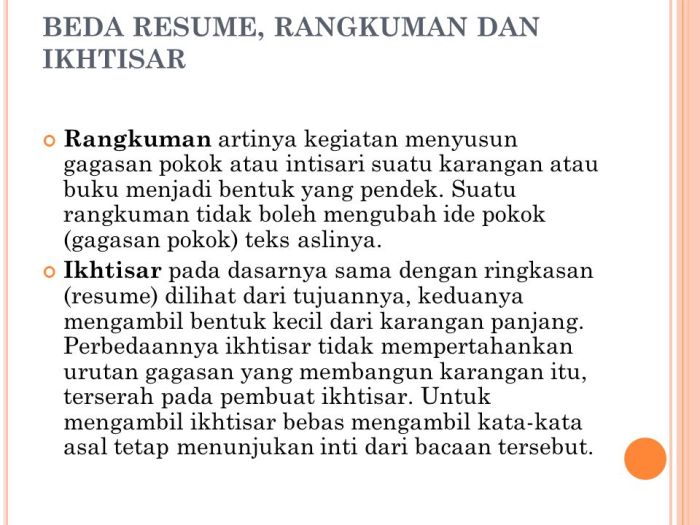 BEDA RESUME, RANGKUMAN DAN IKHTISAR

Rangkuman artinya kegiatan menyusun gagasan pokok atau intisari suatu karangan atau buku menjadi bentuk yang pendek. Suatu rangkuman tidak boleh mengubah ide pokok (gagasan pokok) teks aslinya.

Ikhtisar pada dasarnya sama dengan ringkasan (resume) dilihat dari tujuannya, keduanya mengambil bentuk kecil dari karangan panjang. Perbedaannya ikhtisar tidak mempertahankan urutan gagasan yang membangun karangan itu, terserah pada pembuat ikhtisar. Untuk mengambil ikhtisar bebas mengambil kata-kata asal tetap menunjukan inti dari bacaan tersebut.